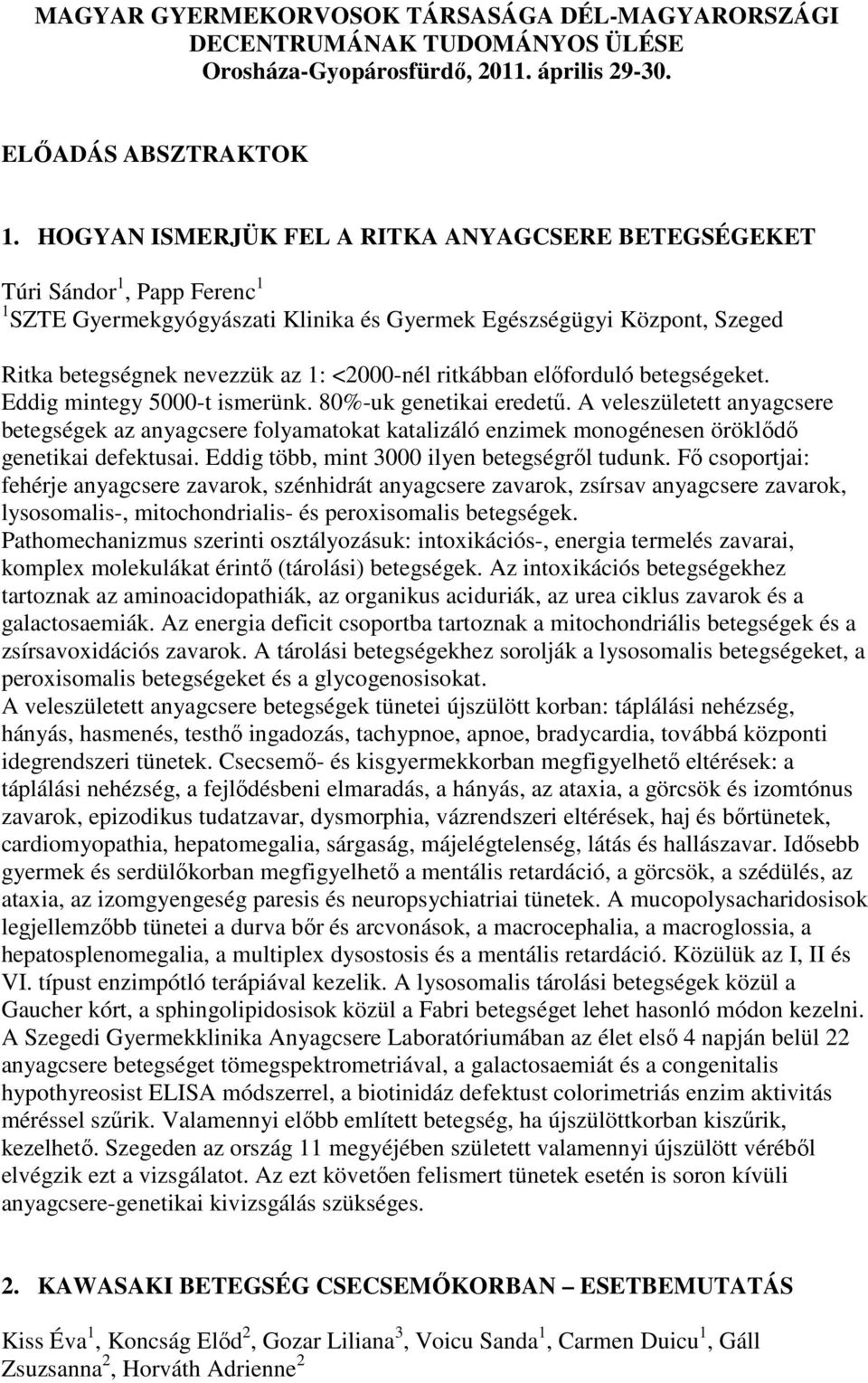 MAGYAR GYERMEKORVOSOK TÁRSASÁGA DÉL-MAGYARORSZÁGI DECENTRUMÁNAK TUDOMÁNYOS ÜLÉSE
Orosháza-Gyopárosfürdő, 2011. április 29-30.

ELŐADÁS ABSZTRAKTOK

1. HOGYAN ISMERJÜK FEL A RITKA ANYAGCSERE BETEGSÉGEKET

Túri Sándor$^1$, Papp Ferenc$^1$
$^1$SZTE Gyermekgyógyászati Klinika és Gyermek Egészségügyi Központ, Szeged

Ritka betegségnek nevezzük az 1: <2000-nél ritkábban előforduló betegségeket. Eddig mintegy 5000-t ismerünk. 80%-uk genetikai eredetű. A veleszületett anyagcsere betegségek az anyagcsere folyamatokat katalizáló enzimek monogénesen öröklődő genetikai defektusai. Eddig több, mint 3000 ilyen betegségről tudunk. Fő csoportjai: fehérje anyagcsere zavarok, szénhidrát anyagcsere zavarok, zsírsav anyagcsere zavarok, lysosomalis-, mitochondrialis- és peroxisomalis betegségek.
Pathomechanizmus szerinti osztályozásuk: intoxikációs-, energia termelés zavarai, komplex molekulákat érintő (tárolási) betegségek. Az intoxikációs betegségekhez tartoznak az aminoacidopathiák, az organikus aciduriák, az urea ciklus zavarok és a galactosaemiák. Az energia deficit csoportba tartoznak a mitochondriális betegségek és a zsírsavoxidációs zavarok. A tárolási betegségekhez sorolják a lysosomalis betegségeket, a peroxisomalis betegségeket és a glycogenosisokat.
A veleszületett anyagcsere betegségek tünetei újszülött korban: táplálási nehézség, hányás, hasmenés, testhő ingadozás, tachypnoe, apnoe, bradycardia, továbbá központi idegrendszeri tünetek. Csecsemő- és kisgyermekkorban megfigyelhető eltérések: a táplálási nehézség, a fejlődésbeni elmaradás, a hányás, az ataxia, a görcsök és izomtónus zavarok, epizodikus tudatzavar, dysmorphia, vázrendszeri eltérések, haj és bőrtünetek, cardiomyopathia, hepatomegalia, sárgaság, májelégtelenség, látás és hallászavar. Idősebb gyermek és serdülőkorban megfigyelhető a mentális retardáció, a görcsök, a szédülés, az ataxia, az izomgyengeség paresis és neuropsychiatriai tünetek. A mucopolysacharidosisok legjellemzőbb tünetei a durva bőr és arcvonások, a macrocephalia, a macroglossia, a hepatosplenomegalia, a multiplex dysostosis és a mentális retardáció. Közülük az I, II és VI. típust enzimpótló terápiával kezelik. A lysosomalis tárolási betegségek közül a Gaucher kórt, a sphingolipidosisok közül a Fabri betegséget lehet hasonló módon kezelni. A Szegedi Gyermekklinika Anyagcsere Laboratóriumában az élet első 4 napján belül 22 anyagcsere betegséget tömegspektrometriával, a galactosaemiát és a congenitalis hypothyreosist ELISA módszerrel, a biotinidáz defektust colorimetriás enzim aktivitás méréssel szűrik. Valamennyi előbb említett betegség, ha újszülöttkorban kiszűrik, kezelhető. Szegeden az ország 11 megyéjében született valamennyi újszülött véréből elvégzik ezt a vizsgálatot. Az ezt követően felismert tünetek esetén is soron kívüli anyagcsere-genetikai kivizsgálás szükséges.

2. KAWASAKI BETEGSÉG CSECSEMŐKORBAN – ESETBEMUTATÁS

Kiss Éva$^1$, Koncság Előd$^2$, Gozar Liliana$^3$, Voicu Sanda$^1$, Carmen Duicu$^1$, Gáll Zsuzsanna$^2$, Horváth Adrienne$^2$